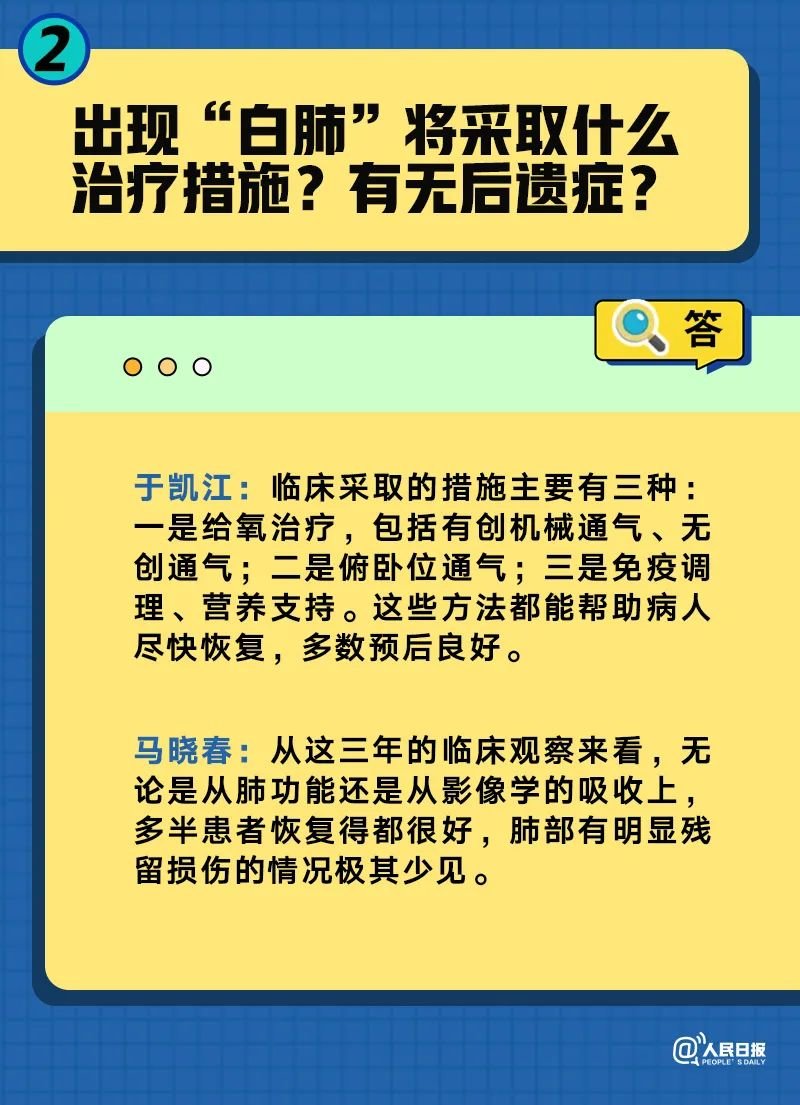 2

出现“白肺”将采取什么治疗措施？有无后遗症？

答

于凯江：临床采取的措施主要有三种：一是给氧治疗，包括有创机械通气、无创通气；二是俯卧位通气；三是免疫调理、营养支持。这些方法都能帮助病人尽快恢复，多数预后良好。

马晓春：从这三年的临床观察来看，无论是从肺功能还是从影像学的吸收上，多半患者恢复得都很好，肺部有明显残留损伤的情况极其少见。

@人民日报
PEOPLE'S DAILY